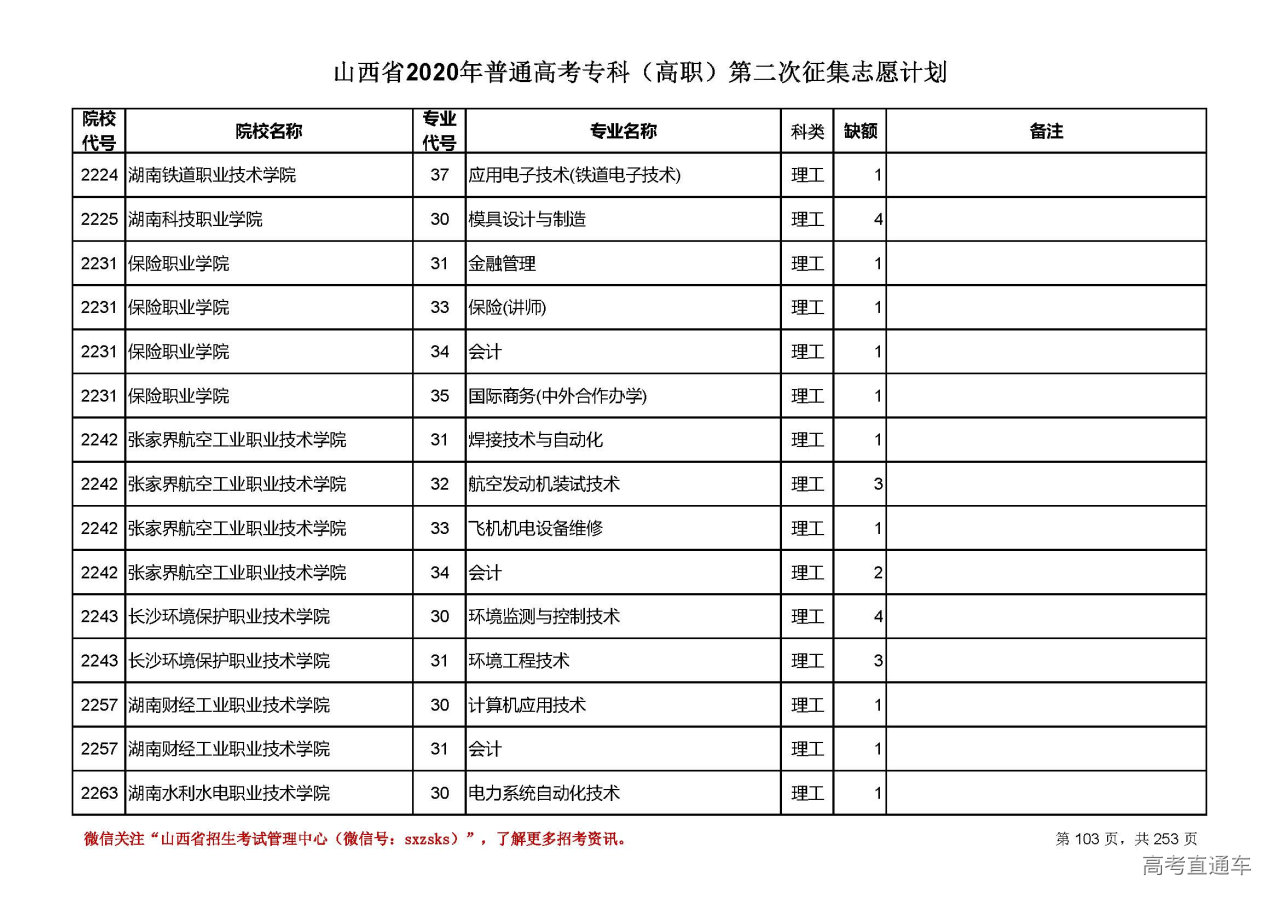 山西省2020年普通高考专科（高职）第二次征集志愿计划

| 院校代号 | 院校名称 | 专业代号 | 专业名称 | 科类 | 缺额 | 备注 |
|---|---|---|---|---|---|---|
| 2224 | 湖南铁道职业技术学院 | 37 | 应用电子技术(铁道电子技术) | 理工 | 1 | |
| 2225 | 湖南科技职业学院 | 30 | 模具设计与制造 | 理工 | 4 | |
| 2231 | 保险职业学院 | 31 | 金融管理 | 理工 | 1 | |
| 2231 | 保险职业学院 | 33 | 保险(讲师) | 理工 | 1 | |
| 2231 | 保险职业学院 | 34 | 会计 | 理工 | 1 | |
| 2231 | 保险职业学院 | 35 | 国际商务(中外合作办学) | 理工 | 1 | |
| 2242 | 张家界航空工业职业技术学院 | 31 | 焊接技术与自动化 | 理工 | 1 | |
| 2242 | 张家界航空工业职业技术学院 | 32 | 航空发动机装试技术 | 理工 | 3 | |
| 2242 | 张家界航空工业职业技术学院 | 33 | 飞机机电设备维修 | 理工 | 1 | |
| 2242 | 张家界航空工业职业技术学院 | 34 | 会计 | 理工 | 2 | |
| 2243 | 长沙环境保护职业技术学院 | 30 | 环境监测与控制技术 | 理工 | 4 | |
| 2243 | 长沙环境保护职业技术学院 | 31 | 环境工程技术 | 理工 | 3 | |
| 2257 | 湖南财经工业职业技术学院 | 30 | 计算机应用技术 | 理工 | 1 | |
| 2257 | 湖南财经工业职业技术学院 | 31 | 会计 | 理工 | 1 | |
| 2263 | 湖南水利水电职业技术学院 | 30 | 电力系统自动化技术 | 理工 | 1 | |

微信关注“山西省招生考试管理中心（微信号：sxzsks）”，了解更多招考资讯。

第 103 页，共 253 页

高考直通车